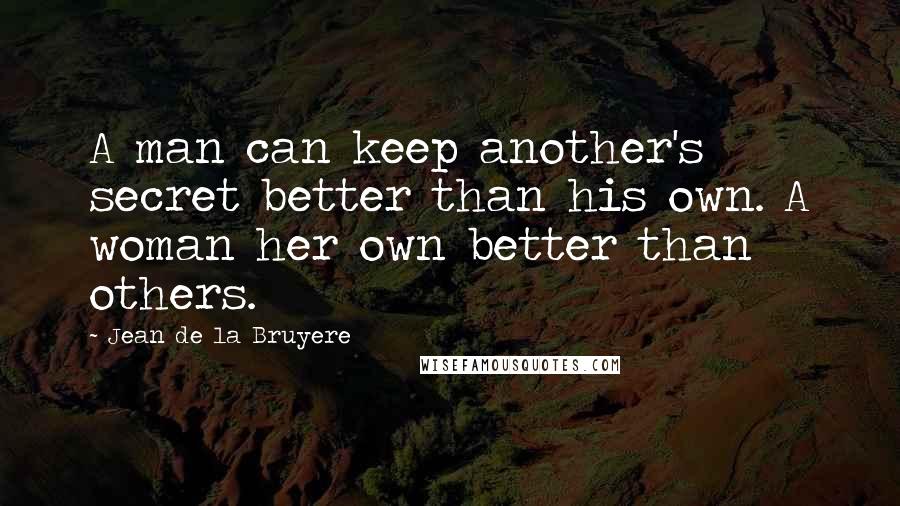 A man can keep another's secret better than his own. A woman her own better than others.

- Jean de la Bruyere

WISEFAMOUSQUOTES.COM